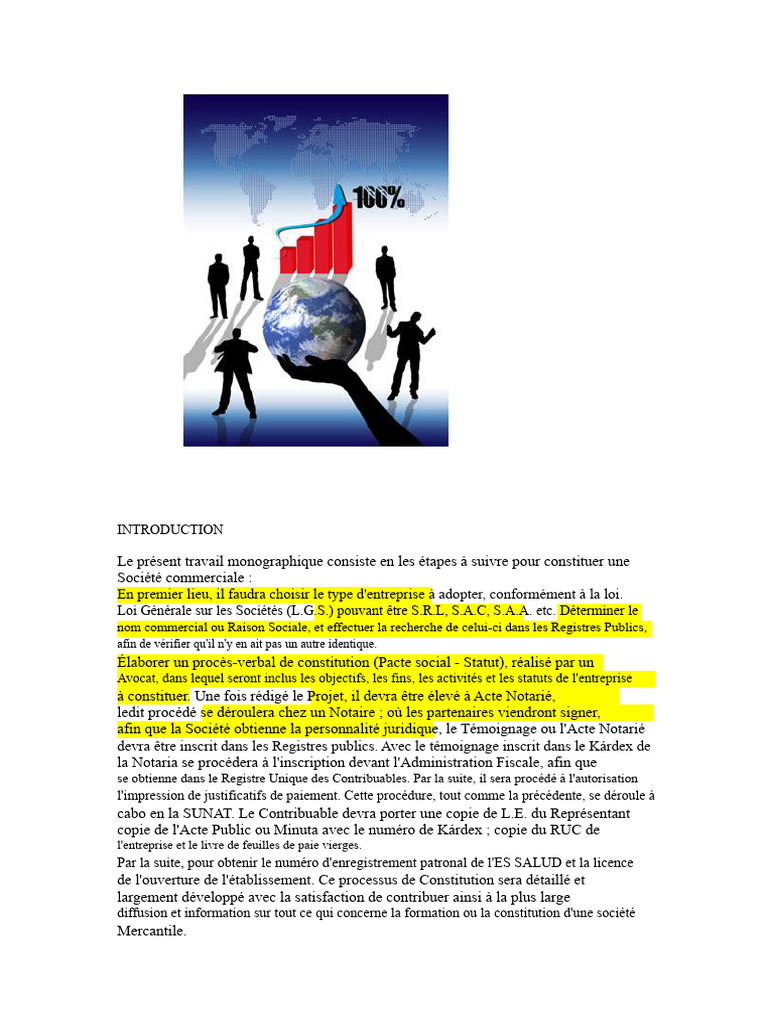 100%

INTRODUCTION

Le présent travail monographique consiste en les étapes à suivre pour constituer une Société commerciale :
En premier lieu, il faudra choisir le type d'entreprise à adopter, conformément à la loi. Loi Générale sur les Sociétés (L.G.S.) pouvant être S.R.L, S.A.C, S.A.A. etc. Déterminer le nom commercial ou Raison Sociale, et effectuer la recherche de celui-ci dans les Registres Publics, afin de vérifier qu'il n'y en ait pas un autre identique.
Élaborer un procès-verbal de constitution (Pacte social - Statut), réalisé par un Avocat, dans lequel seront inclus les objectifs, les fins, les activités et les statuts de l'entreprise à constituer. Une fois rédigé le Projet, il devra être élevé à Acte Notarié, ledit procédé se déroulera chez un Notaire ; où les partenaires viendront signer, afin que la Société obtienne la personnalité juridique, le Témoignage ou l'Acte Notarié devra être inscrit dans les Registres publics. Avec le témoignage inscrit dans le Kárdex de la Notaria se procédera à l'inscription devant l'Administration Fiscale, afin que se obtienne dans le Registre Unique des Contribuables. Par la suite, il sera procédé à l'autorisation l'impression de justificatifs de paiement. Cette procédure, tout comme la précédente, se déroule à cabo en la SUNAT. Le Contribuable devra porter une copie de L.E. du Représentant copie de l'Acte Public ou Minuta avec le numéro de Kárdex ; copie du RUC de l'entreprise et le livre de feuilles de paie vierges.
Par la suite, pour obtenir le numéro d'enregistrement patronal de l'ES SALUD et la licence de l'ouverture de l'établissement. Ce processus de Constitution sera détaillé et largement développé avec la satisfaction de contribuer ainsi à la plus large diffusion et information sur tout ce qui concerne la formation ou la constitution d'une société Mercantile.